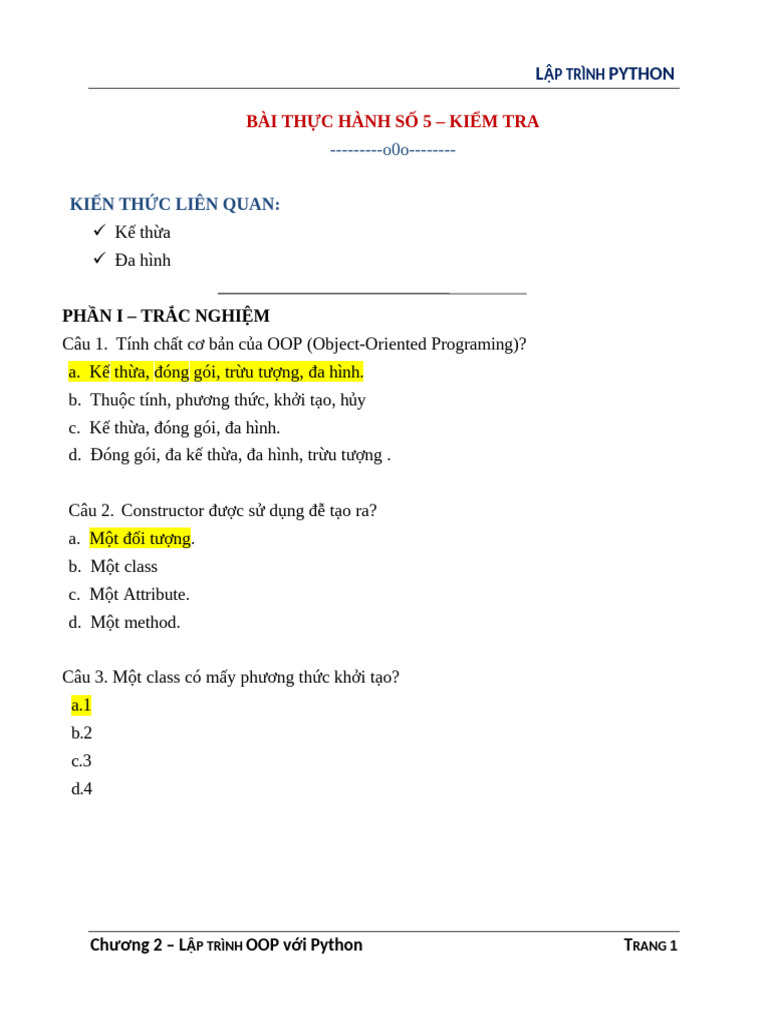 LẬP TRÌNH PYTHON

BÀI THỰC HÀNH SỐ 5 – KIỂM TRA
---------o0o--------

KIẾN THỨC LIÊN QUAN:
✓ Kế thừa
✓ Đa hình

PHẦN I – TRẮC NGHIỆM
Câu 1. Tính chất cơ bản của OOP (Object-Oriented Programing)?
a. Kế thừa, đóng gói, trừu tượng, đa hình.
b. Thuộc tính, phương thức, khởi tạo, hủy
c. Kế thừa, đóng gói, đa hình.
d. Đóng gói, đa kế thừa, đa hình, trừu tượng .

Câu 2. Constructor được sử dụng để tạo ra?
a. Một đối tượng.
b. Một class
c. Một Attribute.
d. Một method.

Câu 3. Một class có mấy phương thức khởi tạo?
a.1
b.2
c.3
d.4

Chương 2 – LẬP TRÌNH OOP với Python
TRANG 1